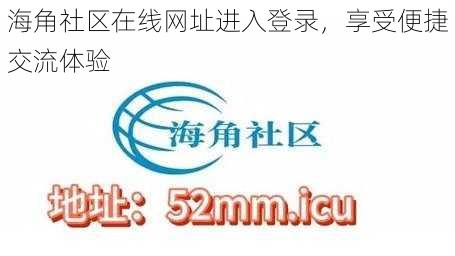 海角社区在线网址进入登录，享受便捷交流体验

海角社区

地址：52mm.icu